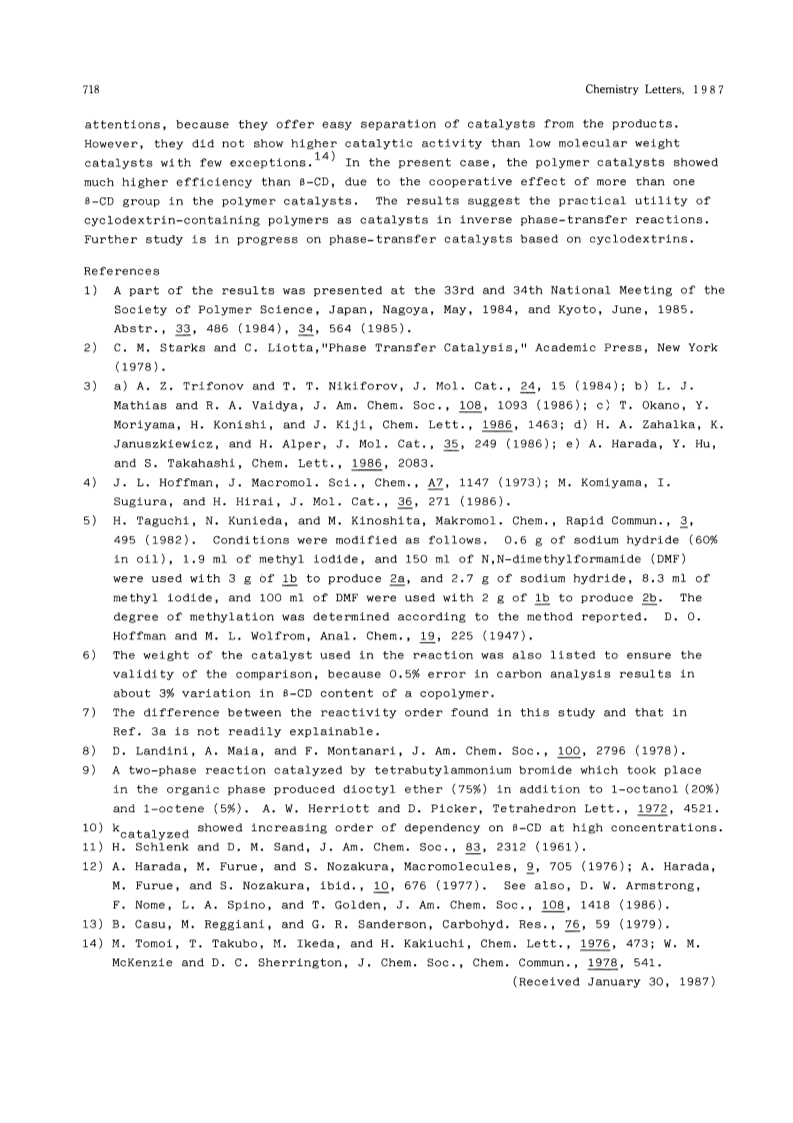 718 Chemistry Letters, 1987

attentions, because they offer easy separation of catalysts from the products. However, they did not show higher catalytic activity than low molecular weight catalysts with few exceptions.$^{14)}$ In the present case, the polymer catalysts showed much higher efficiency than β-CD, due to the cooperative effect of more than one β-CD group in the polymer catalysts. The results suggest the practical utility of cyclodextrin-containing polymers as catalysts in inverse phase-transfer reactions. Further study is in progress on phase-transfer catalysts based on cyclodextrins.

References
1) A part of the results was presented at the 33rd and 34th National Meeting of the Society of Polymer Science, Japan, Nagoya, May, 1984, and Kyoto, June, 1985. Abstr., 33, 486 (1984), 34, 564 (1985).
2) C. M. Starks and C. Liotta,"Phase Transfer Catalysis," Academic Press, New York (1978).
3) a) A. Z. Trifonov and T. T. Nikiforov, J. Mol. Cat., 24, 15 (1984); b) L. J. Mathias and R. A. Vaidya, J. Am. Chem. Soc., 108, 1093 (1986); c) T. Okano, Y. Moriyama, H. Konishi, and J. Kiji, Chem. Lett., 1986, 1463; d) H. A. Zahalka, K. Januszkiewicz, and H. Alper, J. Mol. Cat., 35, 249 (1986); e) A. Harada, Y. Hu, and S. Takahashi, Chem. Lett., 1986, 2083.
4) J. L. Hoffman, J. Macromol. Sci., Chem., A7, 1147 (1973); M. Komiyama, I. Sugiura, and H. Hirai, J. Mol. Cat., 36, 271 (1986).
5) H. Taguchi, N. Kunieda, and M. Kinoshita, Makromol. Chem., Rapid Commun., 3, 495 (1982). Conditions were modified as follows. 0.6 g of sodium hydride (60% in oil), 1.9 ml of methyl iodide, and 150 ml of N,N-dimethylformamide (DMF) were used with 3 g of 1b to produce 2a, and 2.7 g of sodium hydride, 8.3 ml of methyl iodide, and 100 ml of DMF were used with 2 g of 1b to produce 2b. The degree of methylation was determined according to the method reported. D. O. Hoffman and M. L. Wolfrom, Anal. Chem., 19, 225 (1947).
6) The weight of the catalyst used in the reaction was also listed to ensure the validity of the comparison, because 0.5% error in carbon analysis results in about 3% variation in β-CD content of a copolymer.
7) The difference between the reactivity order found in this study and that in Ref. 3a is not readily explainable.
8) D. Landini, A. Maia, and F. Montanari, J. Am. Chem. Soc., 100, 2796 (1978).
9) A two-phase reaction catalyzed by tetrabutylammonium bromide which took place in the organic phase produced dioctyl ether (75%) in addition to 1-octanol (20%) and 1-octene (5%). A. W. Herriott and D. Picker, Tetrahedron Lett., 1972, 4521.
10) $k_{catalyzed}$ showed increasing order of dependency on β-CD at high concentrations.
11) H. Schlenk and D. M. Sand, J. Am. Chem. Soc., 83, 2312 (1961).
12) A. Harada, M. Furue, and S. Nozakura, Macromolecules, 9, 705 (1976); A. Harada, M. Furue, and S. Nozakura, ibid., 10, 676 (1977). See also, D. W. Armstrong, F. Nome, L. A. Spino, and T. Golden, J. Am. Chem. Soc., 108, 1418 (1986).
13) B. Casu, M. Reggiani, and G. R. Sanderson, Carbohyd. Res., 76, 59 (1979).
14) M. Tomoi, T. Takubo, M. Ikeda, and H. Kakiuchi, Chem. Lett., 1976, 473; W. M. McKenzie and D. C. Sherrington, J. Chem. Soc., Chem. Commun., 1978, 541.
(Received January 30, 1987)